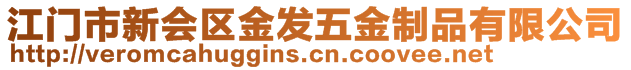 江门市新会区金发五金制品有限公司
http://veromcahuggins.cn.coovee.net